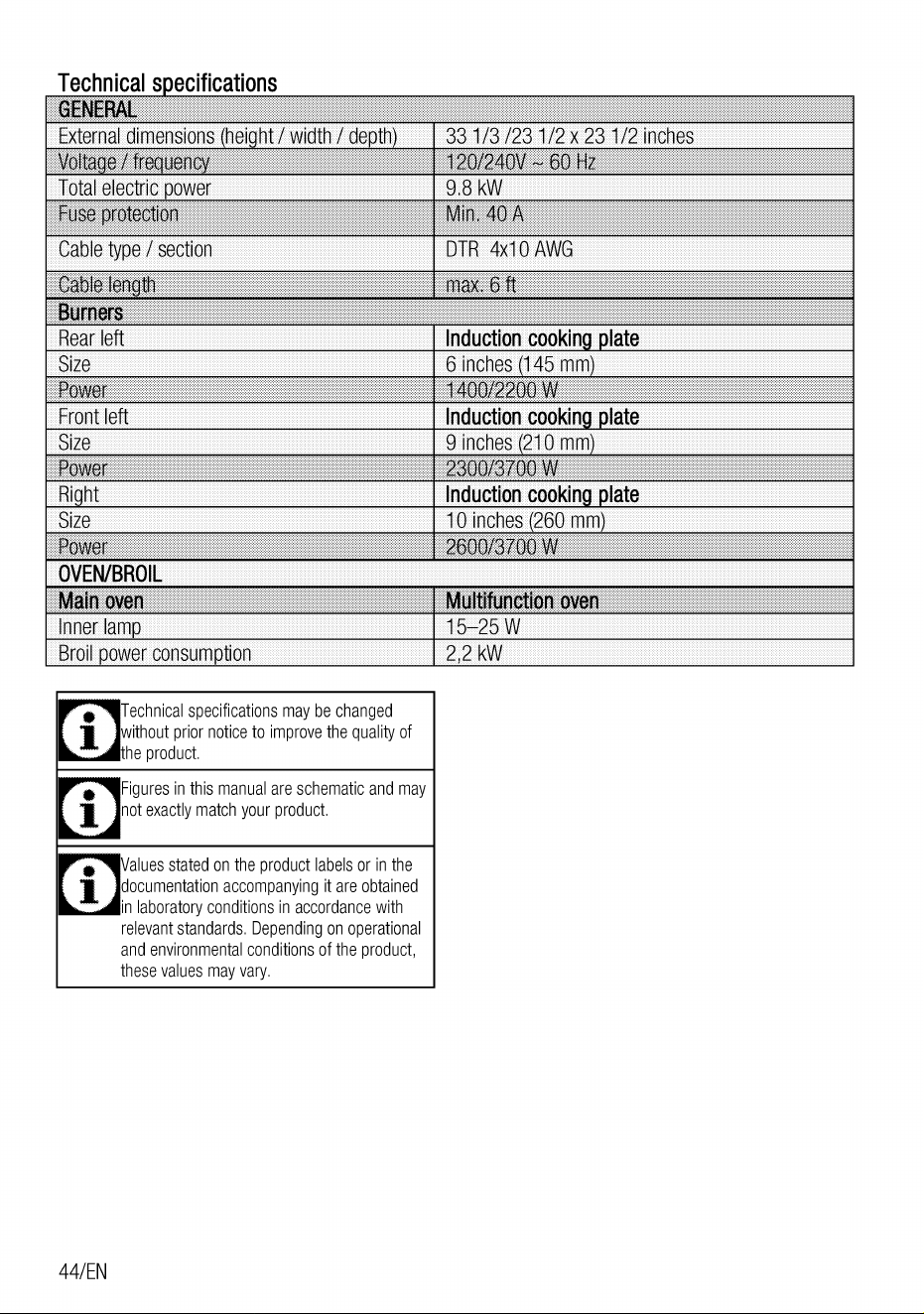 Technical specifications

| GENERAL | |
|---|---|
| External dimensions (height / width / depth) | 33 1/3 /23 1/2 x 23 1/2 inches |
| Voltage / frequency | 120/240V ~ 60 Hz |
| Total electric power | 9.8 kW |
| Fuse protection | Min. 40 A |
| Cable type / section | DTR 4x10 AWG |
| Cable length | max. 6 ft |
| Burners | |
| Rear left | Induction cooking plate |
| Size | 6 inches (145 mm) |
| Power | 1400/2200 W |
| Front left | Induction cooking plate |
| Size | 9 inches (210 mm) |
| Power | 2300/3700 W |
| Right | Induction cooking plate |
| Size | 10 inches (260 mm) |
| Power | 2600/3700 W |
| OVEN/BROIL | |
| Main oven | Multifunction oven |
| Inner lamp | 15–25 W |
| Broil power consumption | 2,2 kW |

Technical specifications may be changed without prior notice to improve the quality of the product.

Figures in this manual are schematic and may not exactly match your product.

Values stated on the product labels or in the documentation accompanying it are obtained in laboratory conditions in accordance with relevant standards. Depending on operational and environmental conditions of the product, these values may vary.

44/EN